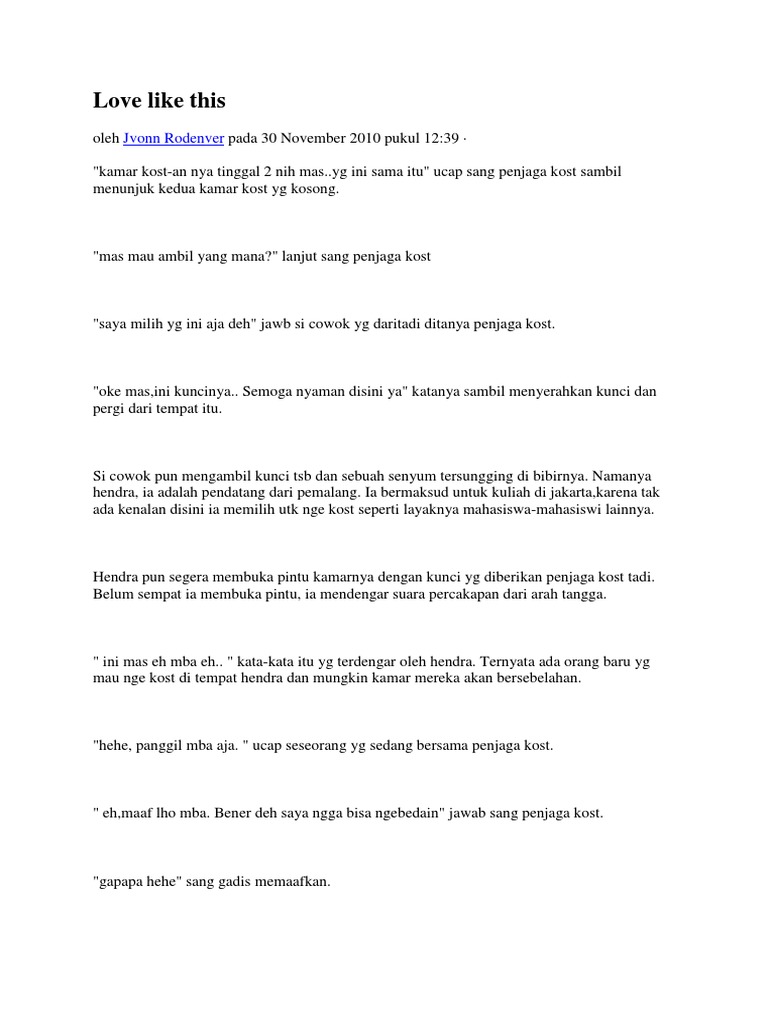 Love like this

oleh Jvonn Rodenver pada 30 November 2010 pukul 12:39 ·

"kamar kost-an nya tinggal 2 nih mas..yg ini sama itu" ucap sang penjaga kost sambil menunjuk kedua kamar kost yg kosong.

"mas mau ambil yang mana?" lanjut sang penjaga kost

"saya milih yg ini aja deh" jawb si cowok yg daritadi ditanya penjaga kost.

"oke mas,ini kuncinya.. Semoga nyaman disini ya" katanya sambil menyerahkan kunci dan pergi dari tempat itu.

Si cowok pun mengambil kunci tsb dan sebuah senyum tersungging di bibirnya. Namanya hendra, ia adalah pendatang dari pemalang. Ia bermaksud untuk kuliah di jakarta,karena tak ada kenalan disini ia memilih utk nge kost seperti layaknya mahasiswa-mahasiswi lainnya.

Hendra pun segera membuka pintu kamarnya dengan kunci yg diberikan penjaga kost tadi. Belum sempat ia membuka pintu, ia mendengar suara percakapan dari arah tangga.

" ini mas eh mba eh.. " kata-kata itu yg terdengar oleh hendra. Ternyata ada orang baru yg mau nge kost di tempat hendra dan mungkin kamar mereka akan bersebelahan.

"hehe, panggil mba aja. " ucap seseorang yg sedang bersama penjaga kost.

" eh,maaf lho mba. Bener deh saya ngga bisa ngebedain" jawab sang penjaga kost.

"gapapa hehe" sang gadis memaafkan.